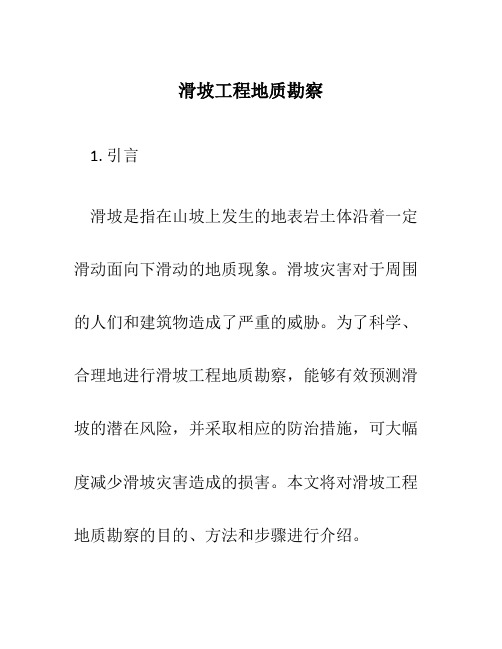 滑坡工程地质勘察

1. 引言

滑坡是指在山坡上发生的地表岩土体沿着一定滑动面向下滑动的地质现象。滑坡灾害对于周围的人们和建筑物造成了严重的威胁。为了科学、合理地进行滑坡工程地质勘察，能够有效预测滑坡的潜在风险，并采取相应的防治措施，可大幅度减少滑坡灾害造成的损害。本文将对滑坡工程地质勘察的目的、方法和步骤进行介绍。